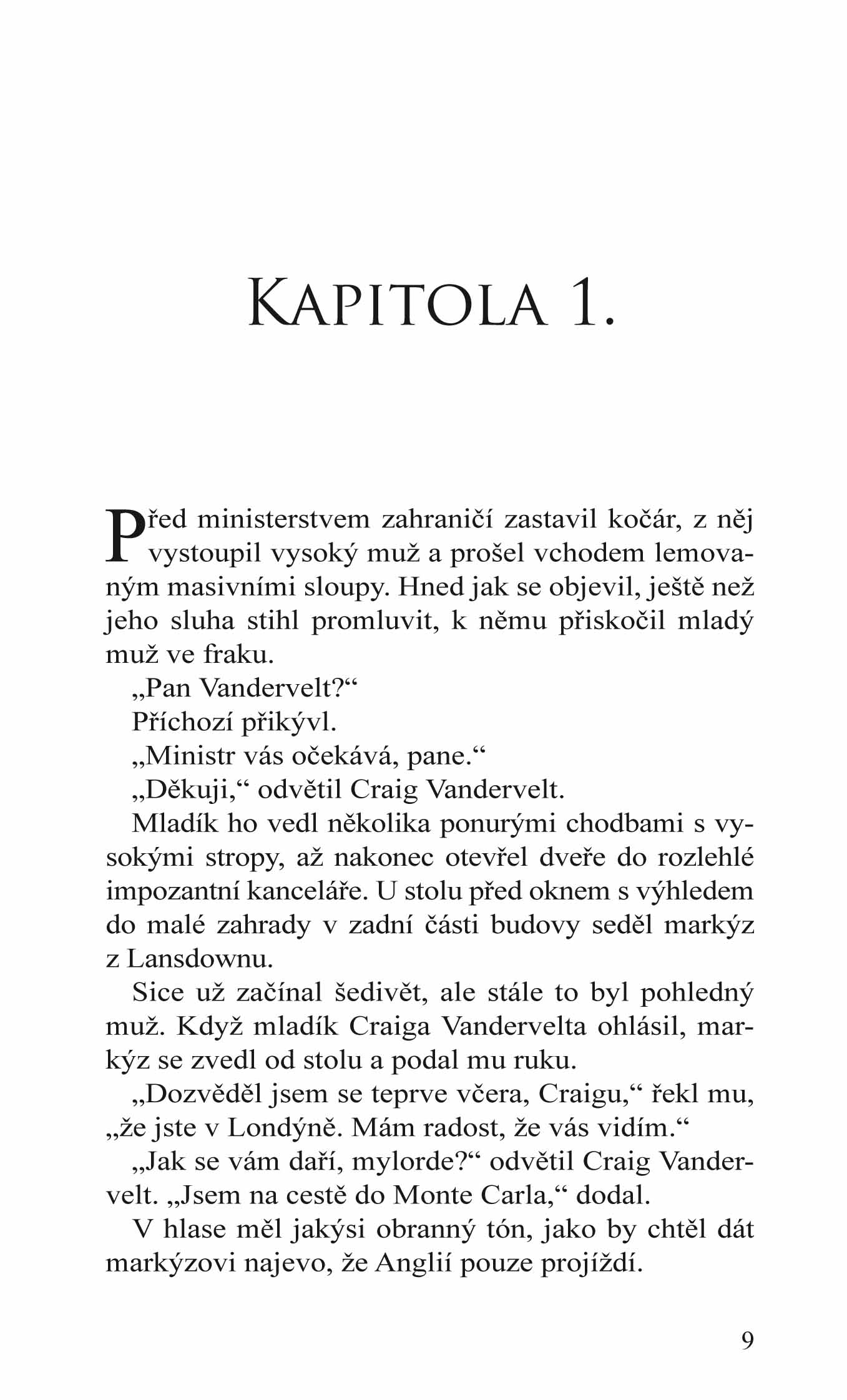 KAPITOLA 1.

Před ministerstvem zahraničí zastavil kočár, z něj vystoupil vysoký muž a prošel vchodem lemovaným masivními sloupy. Hned jak se objevil, ještě než jeho sluha stihl promluvit, k němu přiskočil mladý muž ve fraku.

„Pan Vandervelt?“

Příchozí přikývl.

„Ministr vás očekává, pane.“

„Děkuji,“ odvětil Craig Vandervelt.

Mladík ho vedl několika ponurými chodbami s vysokými stropy, až nakonec otevřel dveře do rozlehlé impozantní kanceláře. U stolu před oknem s výhledem do malé zahrady v zadní části budovy seděl markýz z Lansdownu.

Sice už začínal šedivět, ale stále to byl pohledný muž. Když mladík Craiga Vandervelta ohlásil, markýz se zvedl od stolu a podal mu ruku.

„Dozvěděl jsem se teprve včera, Craigu,“ řekl mu, „že jste v Londýně. Mám radost, že vás vidím.“

„Jak se vám daří, mylorde?“ odvětil Craig Vandervelt. „Jsem na cestě do Monte Carla,“ dodal.

V hlase měl jakýsi obranný tón, jako by chtěl dát markýzovi najevo, že Anglií pouze projíždí.

9